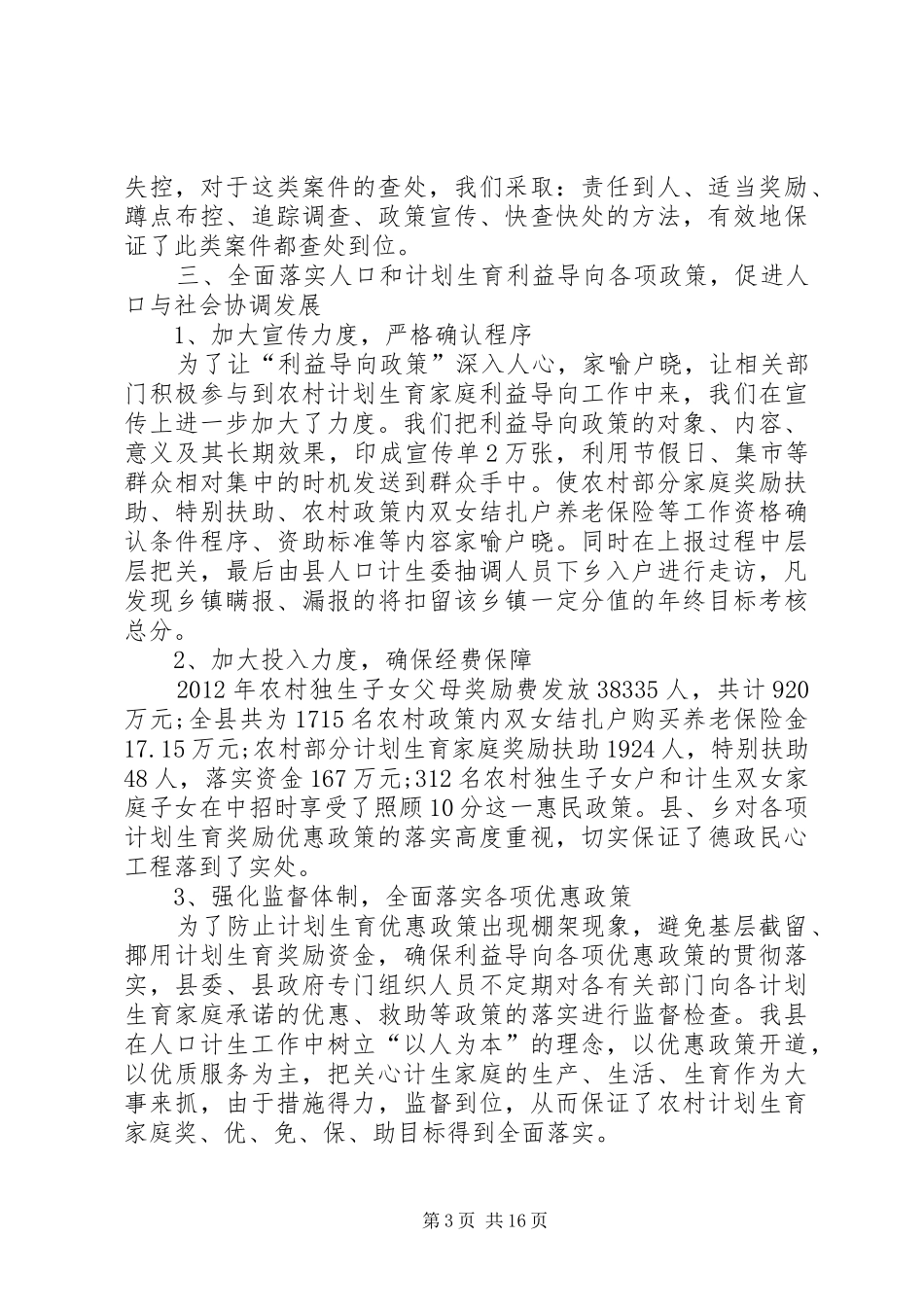 失控，对于这类案件的查处，我们采取：责任到人、适当奖励、蹲点布控、追踪调查、政策宣传、快查快处的方法，有效地保证了此类案件都查处到位。

三、全面落实人口和计划生育利益导向各项政策，促进人口与社会协调发展

1、加大宣传力度，严格确认程序

为了让“利益导向政策”深入人心，家喻户晓，让相关部门积极参与到农村计划生育家庭利益导向工作中来，我们在宣传上进一步加大了力度。我们把利益导向政策的对象、内容、意义及其长期效果，印成宣传单2万张，利用节假日、集市等群众相对集中的时机发送到群众手中。使农村部分家庭奖励扶助、特别扶助、农村政策内双女结扎户养老保险等工作资格确认条件程序、资助标准等内容家喻户晓。同时在上报过程中层层把关，最后由县人口计生委抽调人员下乡入户进行走访，凡发现乡镇瞒报、漏报的将扣留该乡镇一定分值的年终目标考核总分。

2、加大投入力度，确保经费保障

2012年农村独生子女父母奖励费发放38335人，共计920万元;全县共为1715名农村政策内双女结扎户购买养老保险金17.15万元;农村部分计划生育家庭奖励扶助1924人，特别扶助48人，落实资金167万元;312名农村独生子女户和计生双女家庭子女在中招时享受了照顾10分这一惠民政策。县、乡对各项计划生育奖励优惠政策的落实高度重视，切实保证了德政民心工程落到了实处。

3、强化监督体制，全面落实各项优惠政策

为了防止计划生育优惠政策出现棚架现象，避免基层截留、挪用计划生育奖励资金，确保利益导向各项优惠政策的贯彻落实，县委、县政府专门组织人员不定期对各有关部门向各计划生育家庭承诺的优惠、救助等政策的落实进行监督检查。我县在人口计生工作中树立“以人为本”的理念，以优惠政策开道，以优质服务为主，把关心计生家庭的生产、生活、生育作为大事来抓，由于措施得力，监督到位，从而保证了农村计划生育家庭奖、优、免、保、助目标得到全面落实。

第3页 共16页